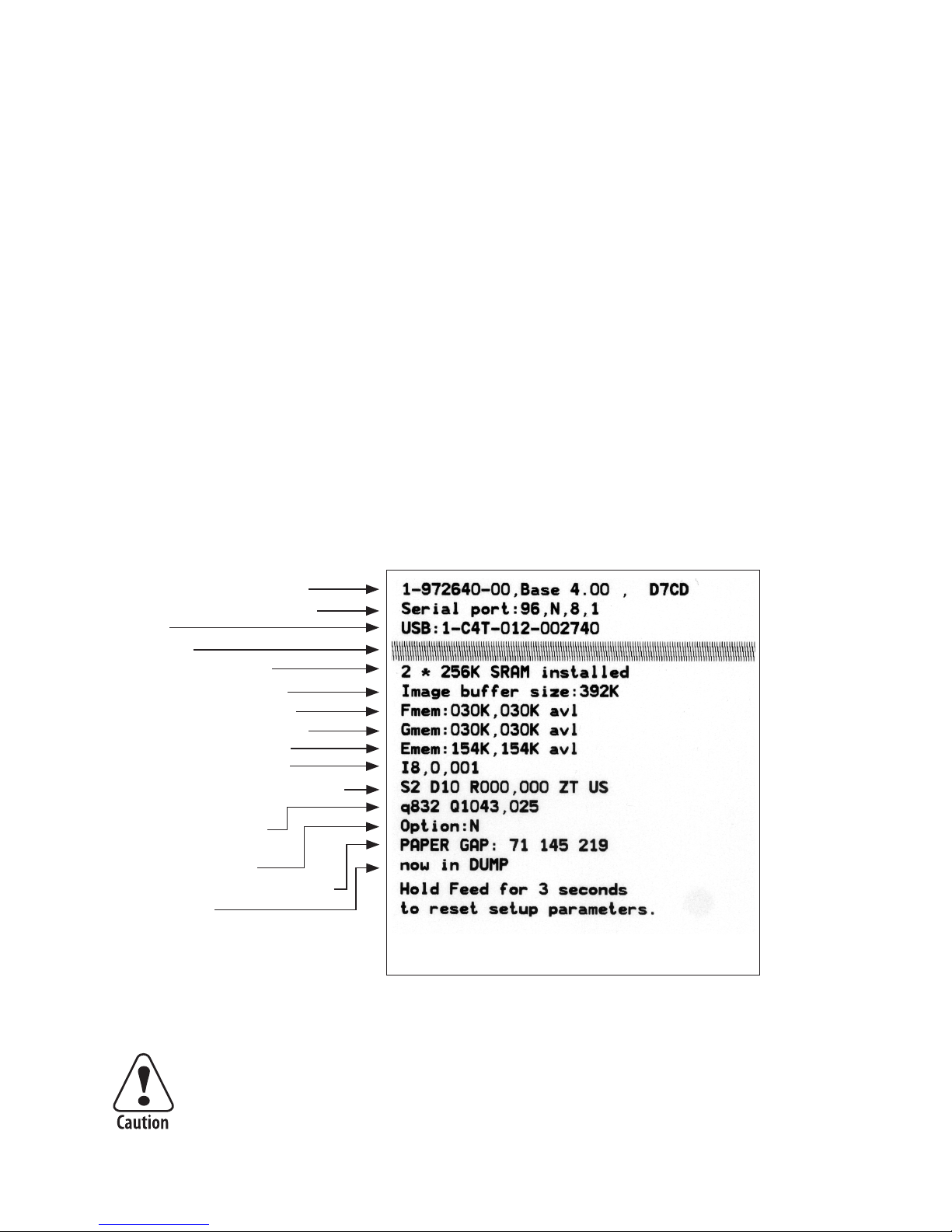 1-972640-00,Base 4.00 ,  D7CD
Serial port:96,N,8,1
USB:1-C4T-012-002740

2 * 256K SRAM installed
Image buffer size:392K
Fmem:030K,030K avl
Gmem:030K,030K avl
Emem:154K,154K avl
I8,0,001
S2 D10 R000,000 ZT US
q832 Q1043,025
Option:N
PAPER GAP: 71 145 219
now in DUMP
Hold Feed for 3 seconds
to reset setup parameters.

Caution